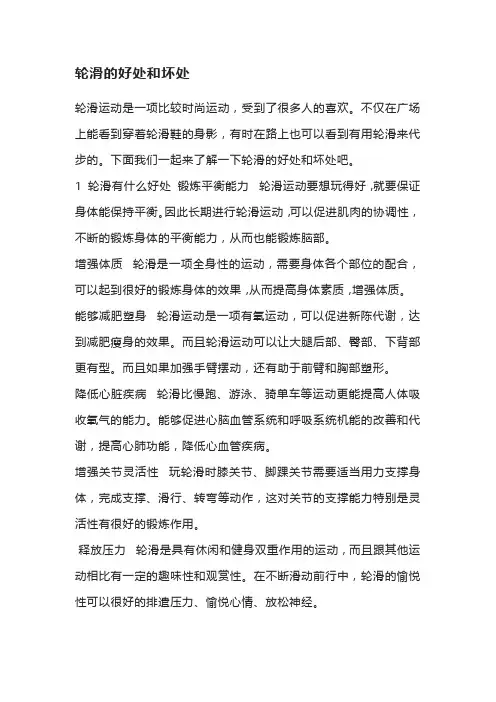 轮滑的好处和坏处

轮滑运动是一项比较时尚运动，受到了很多人的喜欢。不仅在广场上能看到穿着轮滑鞋的身影，有时在路上也可以看到有用轮滑来代步的。下面我们一起来了解一下轮滑的好处和坏处吧。

1 轮滑有什么好处 锻炼平衡能力 轮滑运动要想玩得好，就要保证身体能保持平衡。因此长期进行轮滑运动，可以促进肌肉的协调性，不断的锻炼身体的平衡能力，从而也能锻炼脑部。

增强体质 轮滑是一项全身性的运动，需要身体各个部位的配合，可以起到很好的锻炼身体的效果，从而提高身体素质，增强体质。

能够减肥塑身 轮滑运动是一项有氧运动，可以促进新陈代谢，达到减肥瘦身的效果。而且轮滑运动可以让大腿后部、臀部、下背部更有型。而且如果加强手臂摆动，还有助于前臂和胸部塑形。

降低心脏疾病 轮滑比慢跑、游泳、骑单车等运动更能提高人体吸收氧气的能力。能够促进心脑血管系统和呼吸系统机能的改善和代谢，提高心肺功能，降低心血管疾病。

增强关节灵活性 玩轮滑时膝关节、脚踝关节需要适当用力支撑身体，完成支撑、滑行、转弯等动作，这对关节的支撑能力特别是灵活性有很好的锻炼作用。

释放压力 轮滑是具有休闲和健身双重作用的运动，而且跟其他运动相比有一定的趣味性和观赏性。在不断滑动前行中，轮滑的愉悦性可以很好的排遣压力、愉悦心情、放松神经。